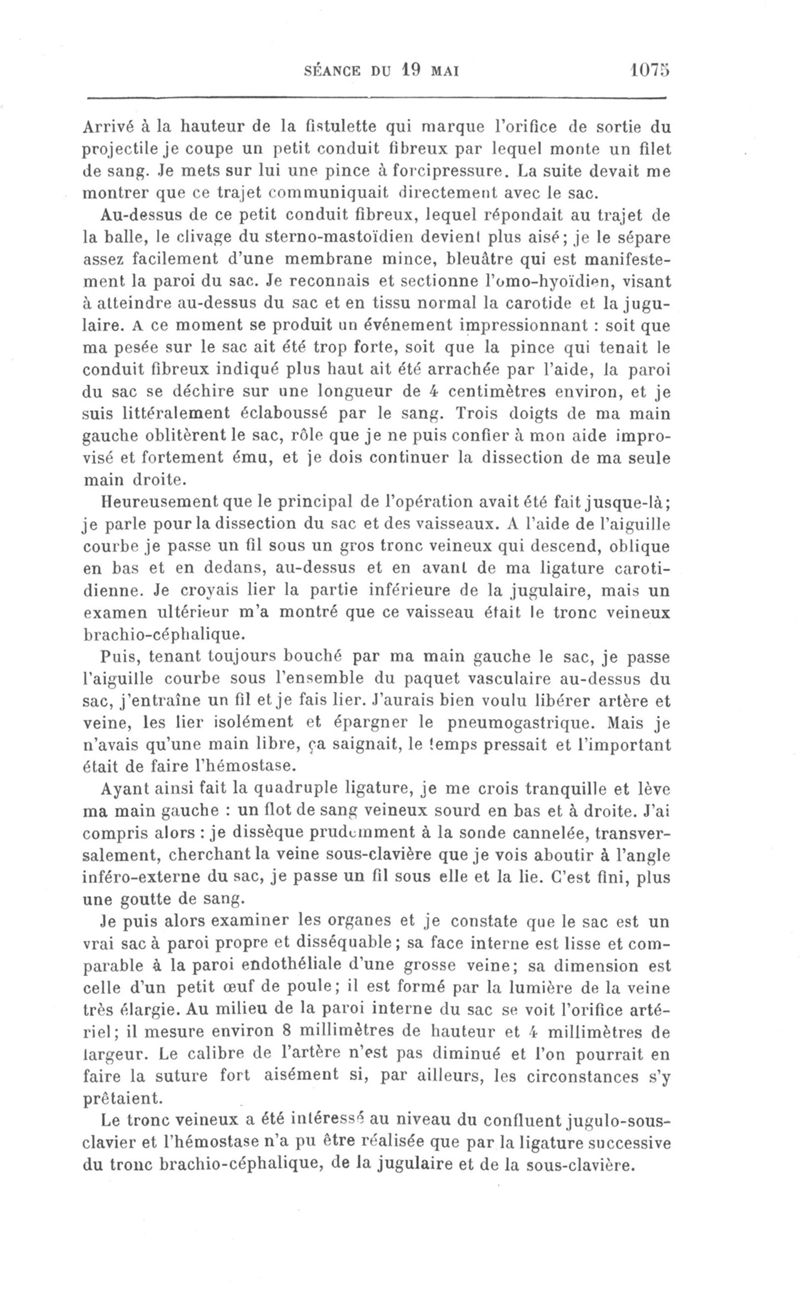 SÉANCE DU 19 MAI 1075

Arrivé à la hauteur de la fistulette qui marque l'orifice de sortie du projectile je coupe un petit conduit fibreux par lequel monte un filet de sang. Je mets sur lui une pince à forcipressure. La suite devait me montrer que ce trajet communiquait directement avec le sac.

Au-dessus de ce petit conduit fibreux, lequel répondait au trajet de la balle, le clivage du sterno-mastoïdien devient plus aisé; je le sépare assez facilement d'une membrane mince, bleuâtre qui est manifestement la paroi du sac. Je reconnais et sectionne l'omo-hyoïdien, visant à atteindre au-dessus du sac et en tissu normal la carotide et la jugulaire. A ce moment se produit un événement impressionnant : soit que ma pesée sur le sac ait été trop forte, soit que la pince qui tenait le conduit fibreux indiqué plus haut ait été arrachée par l'aide, la paroi du sac se déchire sur une longueur de 4 centimètres environ, et je suis littéralement éclaboussé par le sang. Trois doigts de ma main gauche oblitèrent le sac, rôle que je ne puis confier à mon aide improvisé et fortement ému, et je dois continuer la dissection de ma seule main droite.

Heureusement que le principal de l'opération avait été fait jusque-là; je parle pour la dissection du sac et des vaisseaux. A l'aide de l'aiguille courbe je passe un fil sous un gros tronc veineux qui descend, oblique en bas et en dedans, au-dessus et en avant de ma ligature carotidienne. Je croyais lier la partie inférieure de la jugulaire, mais un examen ultérieur m'a montré que ce vaisseau était le tronc veineux brachio-céphalique.

Puis, tenant toujours bouché par ma main gauche le sac, je passe l'aiguille courbe sous l'ensemble du paquet vasculaire au-dessus du sac, j'entraîne un fil et je fais lier. J'aurais bien voulu libérer artère et veine, les lier isolément et épargner le pneumogastrique. Mais je n'avais qu'une main libre, ça saignait, le temps pressait et l'important était de faire l'hémostase.

Ayant ainsi fait la quadruple ligature, je me crois tranquille et lève ma main gauche : un flot de sang veineux sourd en bas et à droite. J'ai compris alors : je dissèque prudemment à la sonde cannelée, transversalement, cherchant la veine sous-clavière que je vois aboutir à l'angle inféro-externe du sac, je passe un fil sous elle et la lie. C'est fini, plus une goutte de sang.

Je puis alors examiner les organes et je constate que le sac est un vrai sac à paroi propre et disséquable; sa face interne est lisse et comparable à la paroi endothéliale d'une grosse veine; sa dimension est celle d'un petit œuf de poule; il est formé par la lumière de la veine très élargie. Au milieu de la paroi interne du sac se voit l'orifice artériel; il mesure environ 8 millimètres de hauteur et 4 millimètres de largeur. Le calibre de l'artère n'est pas diminué et l'on pourrait en faire la suture fort aisément si, par ailleurs, les circonstances s'y prêtaient.

Le tronc veineux a été intéressé au niveau du confluent jugulo-sous-clavier et l'hémostase n'a pu être réalisée que par la ligature successive du tronc brachio-céphalique, de la jugulaire et de la sous-clavière.